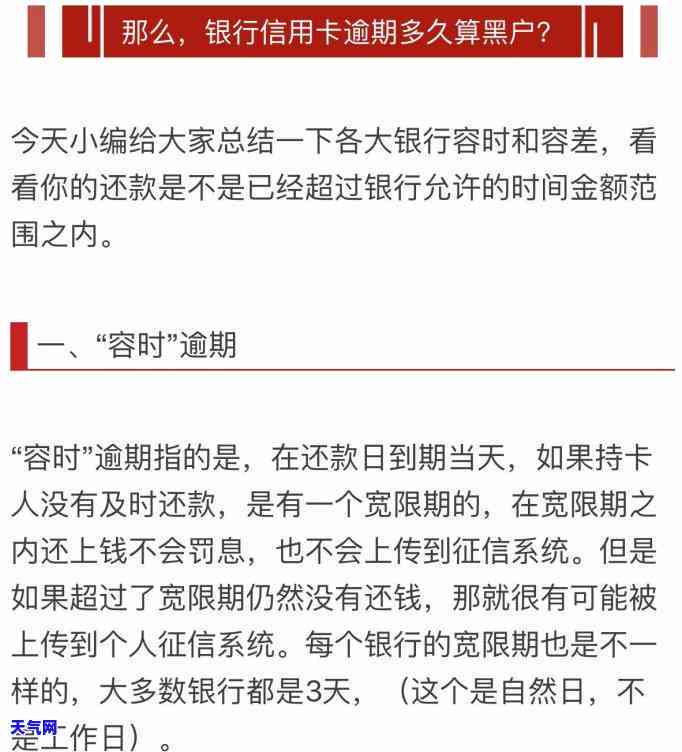 那么，银行信用卡逾期多久算黑户?

今天小编给大家总结一下各大银行容时和容差，看看你的还款是不是已经超过银行允许的时间金额范围之内。

一、“容时”逾期

“容时”逾期指的是，在还款日到期当天，如果持卡人没有及时还款，是有一个宽限期的，在宽限期之内还上钱不会罚息，也不会上传到征信系统。但是如果超过了宽限期仍然没有还钱，那就很有可能被上传到个人征信系统。每个银行的宽限期也是不一样的，大多数银行都是3天，（这个是自然日，不是工作日）。

天气网